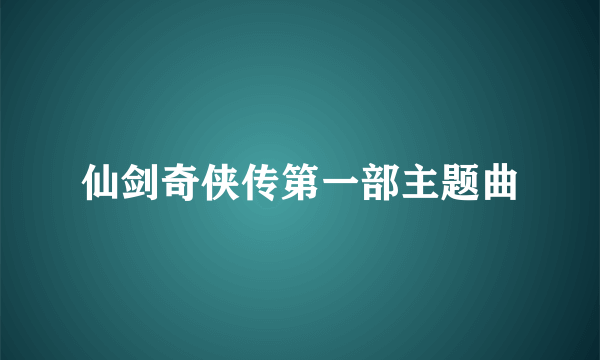 仙剑奇侠传第一部主题曲